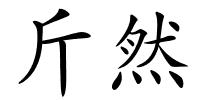 斤然